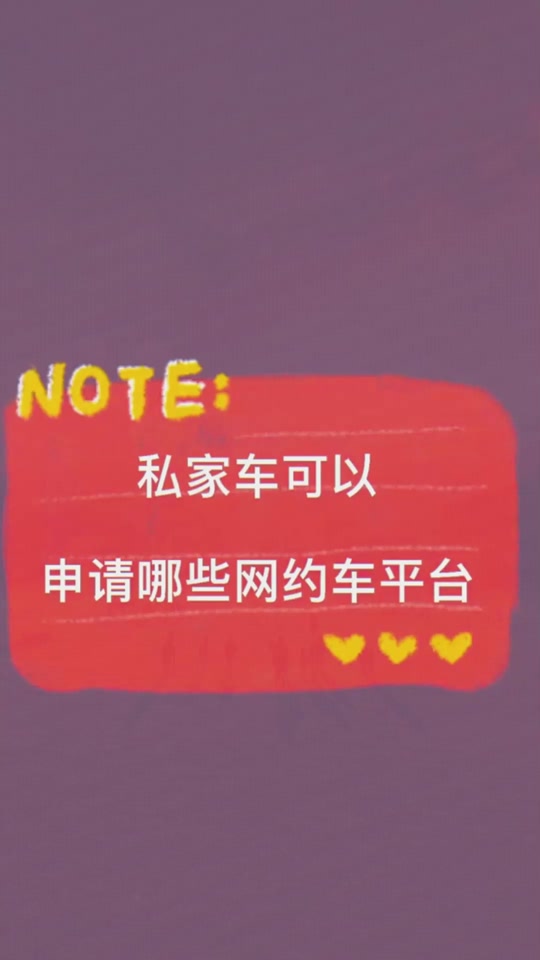 NOTE:

私家车可以

申请哪些网约车平台